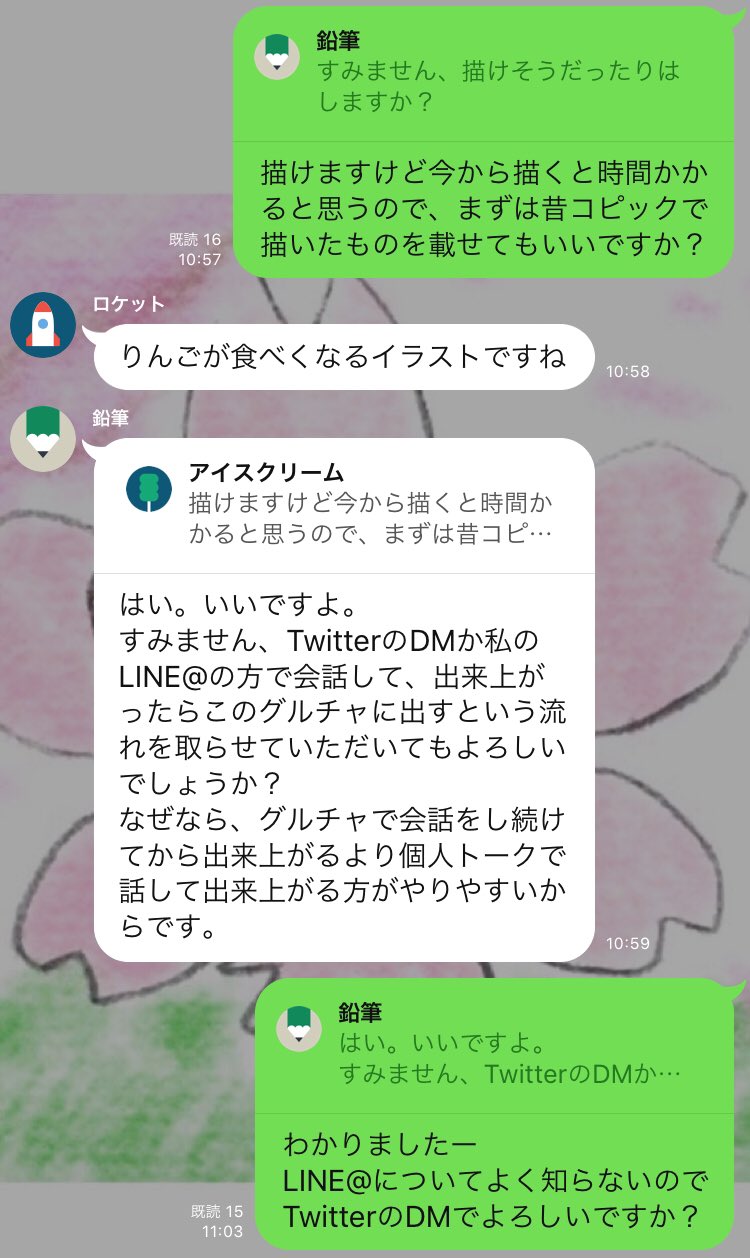 鉛筆
すみません、描けそうだったりはしますか？

描けますけど今から描くと時間かかると思うので、まずは昔コピックで描いたものを載せてもいいですか？

既読 16
10:57

ロケット
りんごが食べくなるイラストですね
10:58

鉛筆
アイスクリーム
描けますけど今から描くと時間かかると思うので、まずは昔コピ…

はい。いいですよ。
すみません、TwitterのDMか私のLINE@の方で会話して、出来上がったらこのグルチャに出すという流れを取らせていただいてもよろしいでしょうか？
なぜなら、グルチャで会話をし続けてから出来上がるより個人トークで話して出来上がる方がやりやすいからです。
10:59

鉛筆
はい。いいですよ。
すみません、TwitterのDMか…

わかりましたー
LINE@についてよく知らないのでTwitterのDMでよろしいですか？

既読 15
11:03